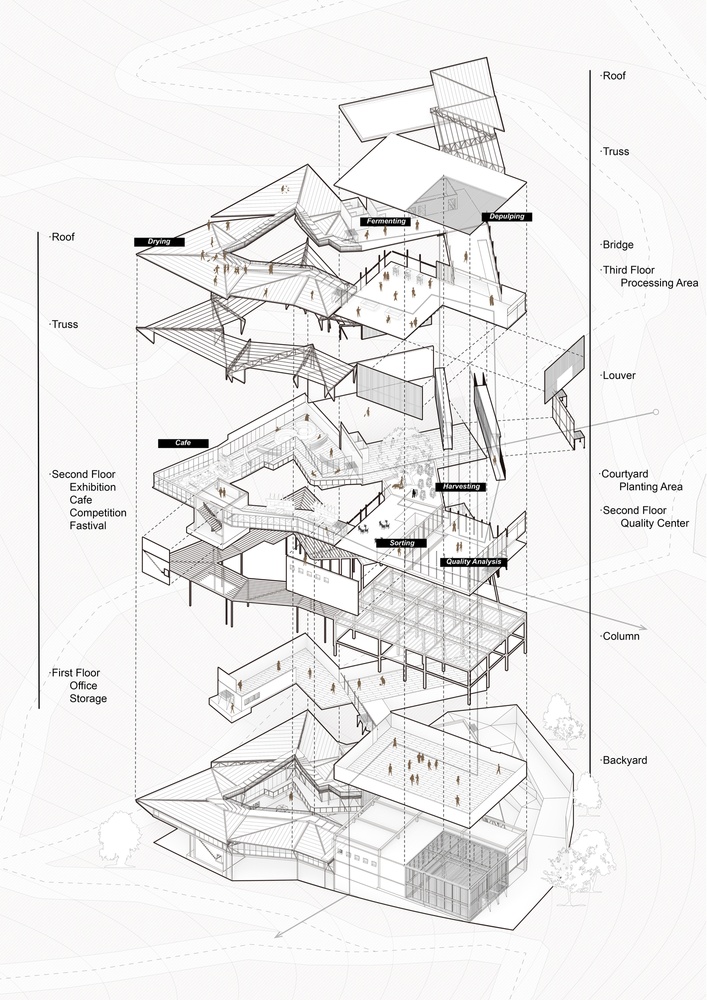 ·Roof

·Truss

·Second Floor
Exhibition
Cafe
Competition
Fastival

·First Floor
Office
Storage

Drying

Fermenting

Depulping

Cafe

Harvesting

Sorting

Quality Analysis

·Roof

·Truss

·Bridge

·Third Floor
Processing Area

·Louver

·Courtyard
Planting Area

·Second Floor
Quality Center

·Column

·Backyard